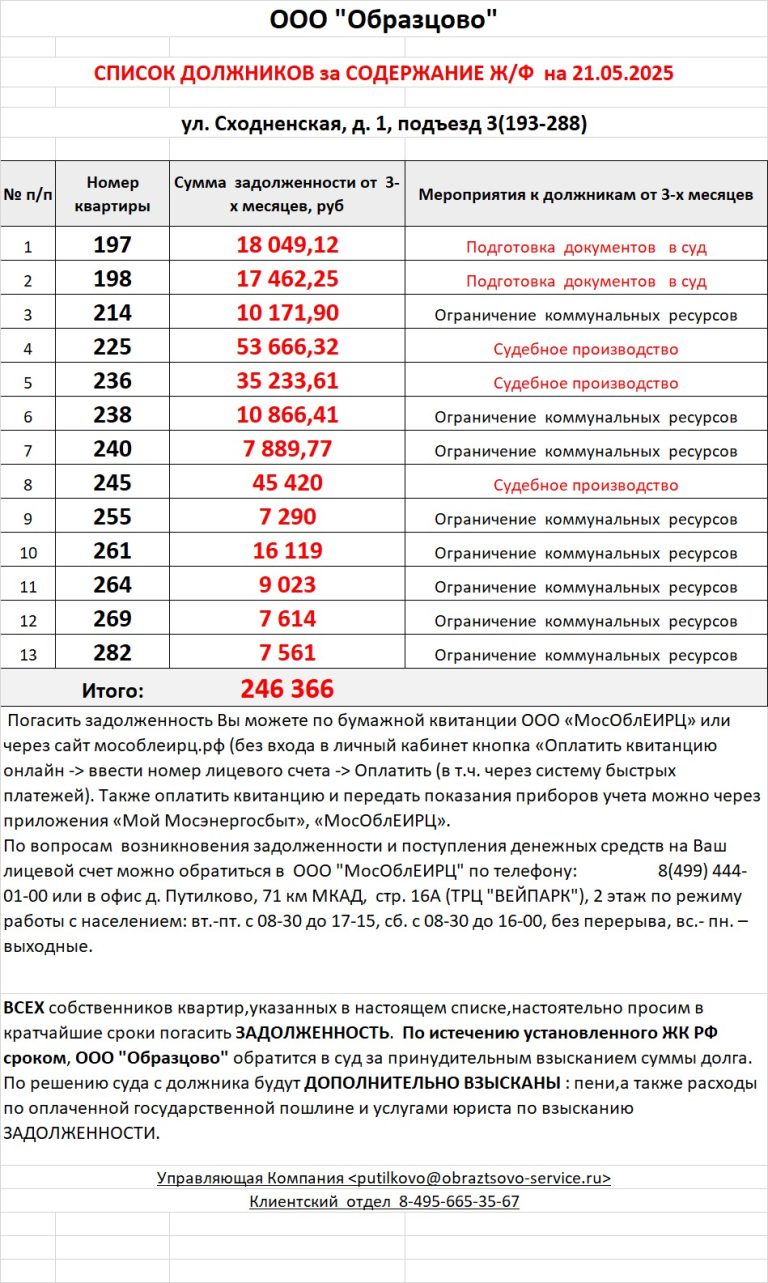 ООО "Образцово"

СПИСОК ДОЛЖНИКОВ за СОДЕРЖАНИЕ Ж/Ф на 21.05.2025

ул. Сходненская, д. 1, подъезд 3(193-288)

| № п/п | Номер квартиры | Сумма задолженности от 3-х месяцев, руб | Мероприятия к должникам от 3-х месяцев |
|---|---|---|---|
| 1 | 197 | 18 049,12 | Подготовка документов в суд |
| 2 | 198 | 17 462,25 | Подготовка документов в суд |
| 3 | 214 | 10 171,90 | Ограничение коммунальных ресурсов |
| 4 | 225 | 53 666,32 | Судебное производство |
| 5 | 236 | 35 233,61 | Судебное производство |
| 6 | 238 | 10 866,41 | Ограничение коммунальных ресурсов |
| 7 | 240 | 7 889,77 | Ограничение коммунальных ресурсов |
| 8 | 245 | 45 420 | Судебное производство |
| 9 | 255 | 7 290 | Ограничение коммунальных ресурсов |
| 10 | 261 | 16 119 | Ограничение коммунальных ресурсов |
| 11 | 264 | 9 023 | Ограничение коммунальных ресурсов |
| 12 | 269 | 7 614 | Ограничение коммунальных ресурсов |
| 13 | 282 | 7 561 | Ограничение коммунальных ресурсов |
| | Итого: | 246 366 | |

Погасить задолженность Вы можете по бумажной квитанции ООО «МосОблЕИРЦ» или через сайт мособлеирц.рф (без входа в личный кабинет кнопка «Оплатить квитанцию онлайн -> ввести номер лицевого счета -> Оплатить (в т.ч. через систему быстрых платежей). Также оплатить квитанцию и передать показания приборов учета можно через приложения «Мой Мосэнергосбыт», «МосОблЕИРЦ».
По вопросам возникновения задолженности и поступления денежных средств на Ваш лицевой счет можно обратиться в ООО "МосОблЕИРЦ" по телефону: 8(499) 444-01-00 или в офис д. Путилково, 71 км МКАД, стр. 16А (ТРЦ "ВЕЙПАРК"), 2 этаж по режиму работы с населением: вт.-пт. с 08-30 до 17-15, сб. с 08-30 до 16-00, без перерыва, вс.- пн. – выходные.

ВСЕХ собственников квартир,указанных в настоящем списке,настоятельно просим в кратчайшие сроки погасить ЗАДОЛЖЕННОСТЬ. По истечению установленного ЖК РФ сроком, ООО "Образцово" обратится в суд за принудительным взысканием суммы долга. По решению суда с должника будут ДОПОЛНИТЕЛЬНО ВЗЫСКАНЫ : пени,а также расходы по оплаченной государственной пошлине и услугами юриста по взысканию ЗАДОЛЖЕННОСТИ.

Управляющая Компания <putilkovo@obraztsovo-service.ru>
Клиентский отдел 8-495-665-35-67